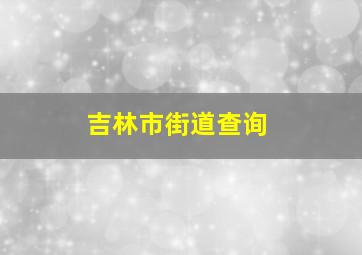 吉林市街道查询